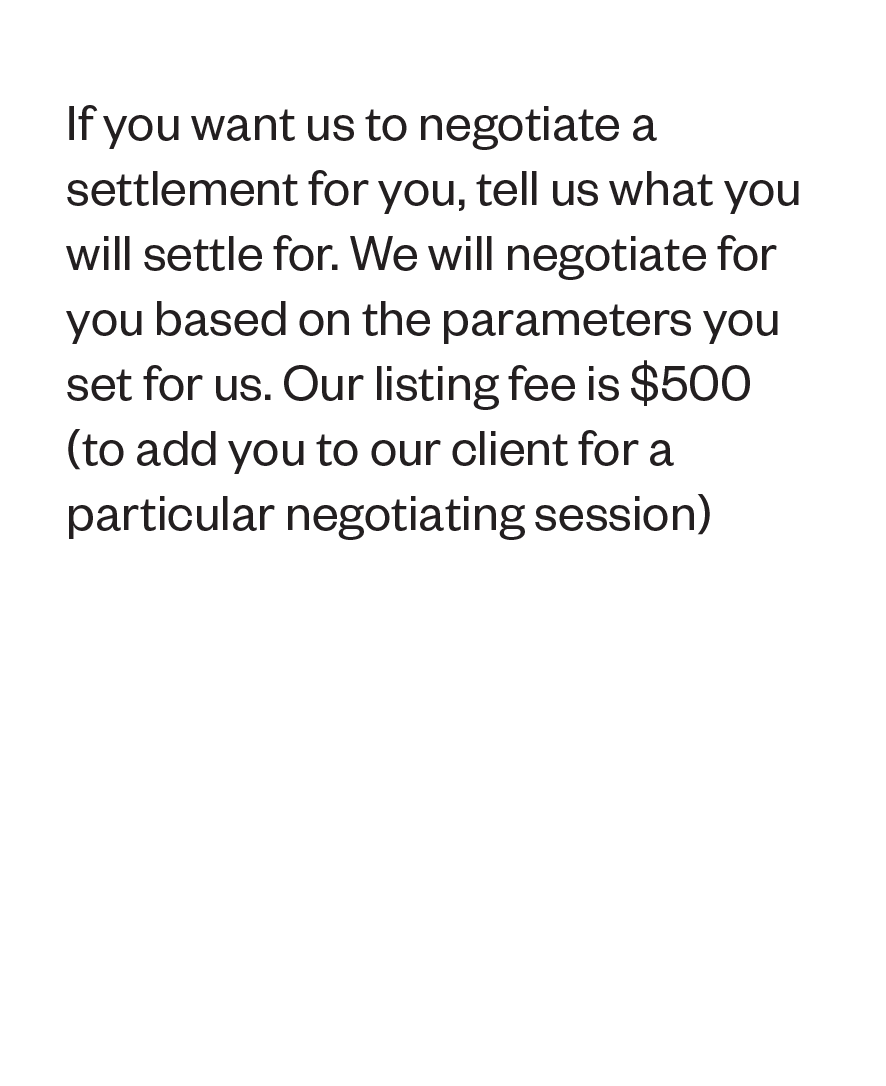 If you want us to negotiate a settlement for you, tell us what you will settle for. We will negotiate for you based on the parameters you set for us. Our listing fee is \$500 (to add you to our client for a particular negotiating session)